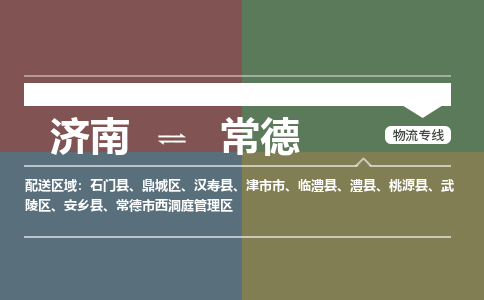 济南 ⇌ 常德

物流专线

配送区域：石门县、鼎城区、汉寿县、津市市、临澧县、澧县、桃源县、武陵区、安乡县、常德市西洞庭管理区